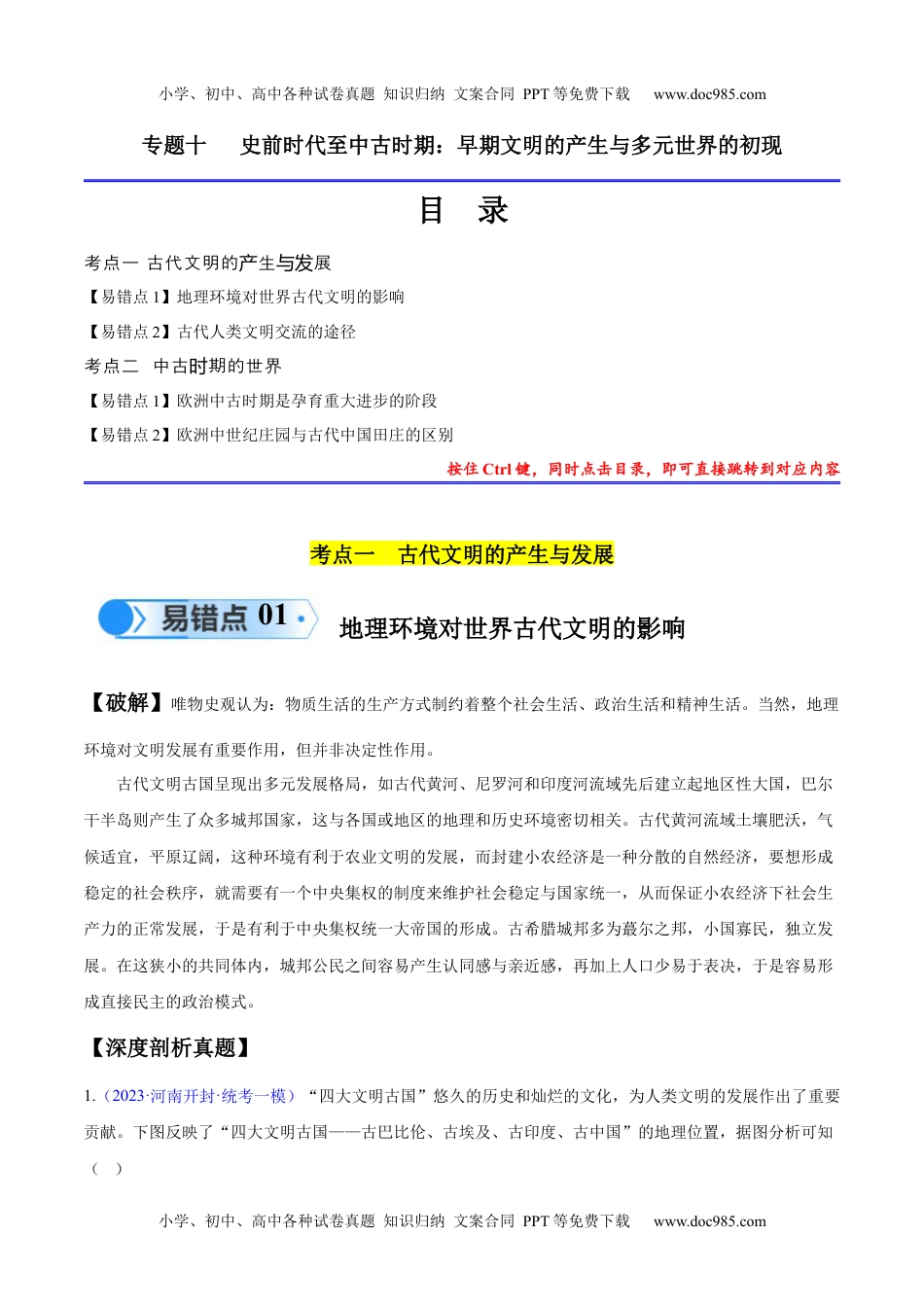 小学、初中、高中各种试卷真题 知识归纳 文案合同 PPT 等免费下载 www.doc985.com

专题十 史前时代至中古时期：早期文明的产生与多元世界的初现

目 录

考点一 古代文明的产生与发展

【易错点 1】地理环境对世界古代文明的影响

【易错点 2】古代人类文明交流的途径

考点二 中古时期的世界

【易错点 1】欧洲中古时期是孕育重大进步的阶段

【易错点 2】欧洲中世纪庄园与古代中国田庄的区别

按住 Ctrl 键，同时点击目录，即可直接跳转到对应内容

考点一 古代文明的产生与发展

易错点 01

地理环境对世界古代文明的影响

【破解】唯物史观认为：物质生活的生产方式制约着整个社会生活、政治生活和精神生活。当然，地理环境对文明发展有重要作用，但并非决定性作用。

古代文明古国呈现出多元发展格局，如古代黄河、尼罗河和印度河流域先后建立起地区性大国，巴尔干半岛则产生了众多城邦国家，这与各国或地区的地理和历史环境密切相关。古代黄河流域土壤肥沃，气候适宜，平原辽阔，这种环境有利于农业文明的发展，而封建小农经济是一种分散的自然经济，要想形成稳定的社会秩序，就需要有一个中央集权的制度来维护社会稳定与国家统一，从而保证小农经济下社会生产力的正常发展，于是有利于中央集权统一大帝国的形成。古希腊城邦多为蕞尔之邦，小国寡民，独立发展。在这狭小的共同体内，城邦公民之间容易产生认同感与亲近感，再加上人口少易于表决，于是容易形成直接民主的政治模式。

【深度剖析真题】

1.（2023·河南开封·统考一模）“四大文明古国”悠久的历史和灿烂的文化，为人类文明的发展作出了重要贡献。下图反映了“四大文明古国——古巴比伦、古埃及、古印度、古中国”的地理位置，据图分析可知（ ）

小学、初中、高中各种试卷真题 知识归纳 文案合同 PPT 等免费下载 www.doc985.com